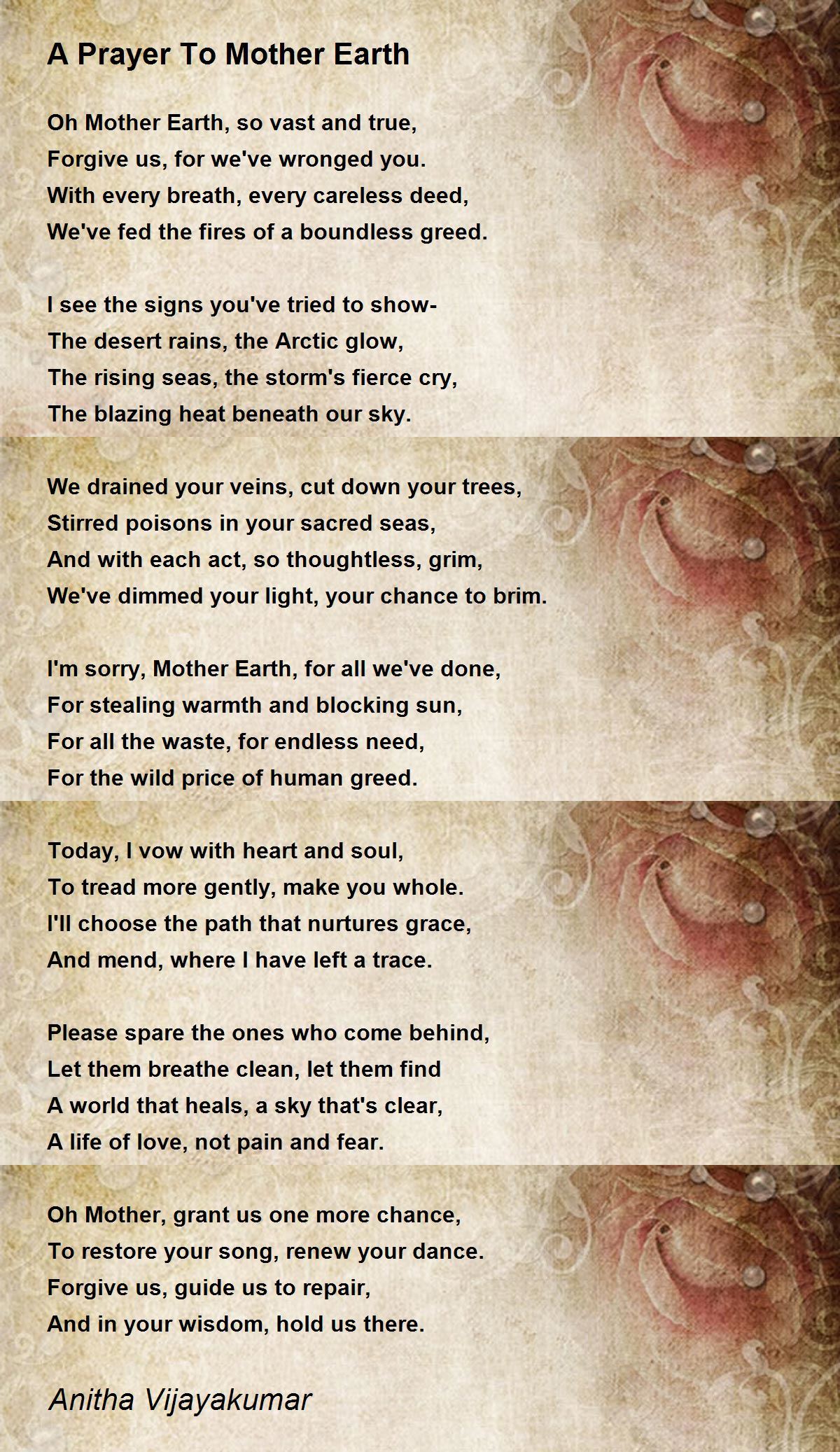 A Prayer To Mother Earth

Oh Mother Earth, so vast and true,
Forgive us, for we've wronged you.
With every breath, every careless deed,
We've fed the fires of a boundless greed.

I see the signs you've tried to show-
The desert rains, the Arctic glow,
The rising seas, the storm's fierce cry,
The blazing heat beneath our sky.

We drained your veins, cut down your trees,
Stirred poisons in your sacred seas,
And with each act, so thoughtless, grim,
We've dimmed your light, your chance to brim.

I'm sorry, Mother Earth, for all we've done,
For stealing warmth and blocking sun,
For all the waste, for endless need,
For the wild price of human greed.

Today, I vow with heart and soul,
To tread more gently, make you whole.
I'll choose the path that nurtures grace,
And mend, where I have left a trace.

Please spare the ones who come behind,
Let them breathe clean, let them find
A world that heals, a sky that's clear,
A life of love, not pain and fear.

Oh Mother, grant us one more chance,
To restore your song, renew your dance.
Forgive us, guide us to repair,
And in your wisdom, hold us there.

Anitha Vijayakumar